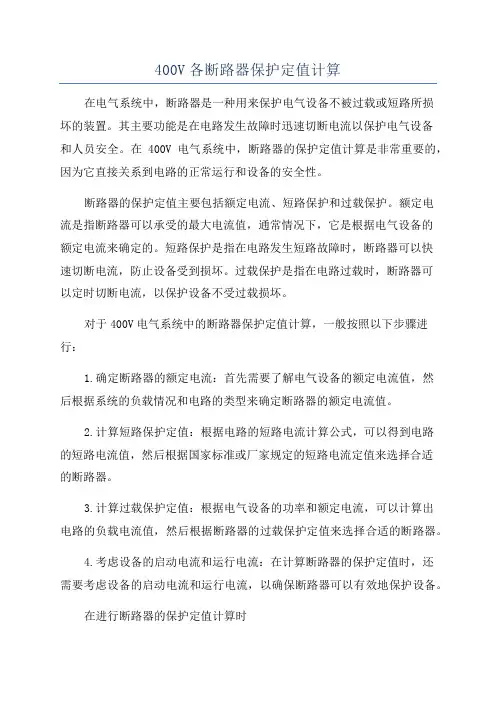 400V 各断路器保护定值计算

在电气系统中，断路器是一种用来保护电气设备不被过载或短路所损坏的装置。其主要功能是在电路发生故障时迅速切断电流以保护电气设备和人员安全。在 400V 电气系统中，断路器的保护定值计算是非常重要的，因为它直接关系到电路的正常运行和设备的安全性。

断路器的保护定值主要包括额定电流、短路保护和过载保护。额定电流是指断路器可以承受的最大电流值，通常情况下，它是根据电气设备的额定电流来确定的。短路保护是指在电路发生短路故障时，断路器可以快速切断电流，防止设备受到损坏。过载保护是指在电路过载时，断路器可以定时切断电流，以保护设备不受过载损坏。

对于 400V 电气系统中的断路器保护定值计算，一般按照以下步骤进行：

1.确定断路器的额定电流：首先需要了解电气设备的额定电流值，然后根据系统的负载情况和电路的类型来确定断路器的额定电流值。

2.计算短路保护定值：根据电路的短路电流计算公式，可以得到电路的短路电流值，然后根据国家标准或厂家规定的短路电流定值来选择合适的断路器。

3.计算过载保护定值：根据电气设备的功率和额定电流，可以计算出电路的负载电流值，然后根据断路器的过载保护定值来选择合适的断路器。

4.考虑设备的启动电流和运行电流：在计算断路器的保护定值时，还需要考虑设备的启动电流和运行电流，以确保断路器可以有效地保护设备。

在进行断路器的保护定值计算时